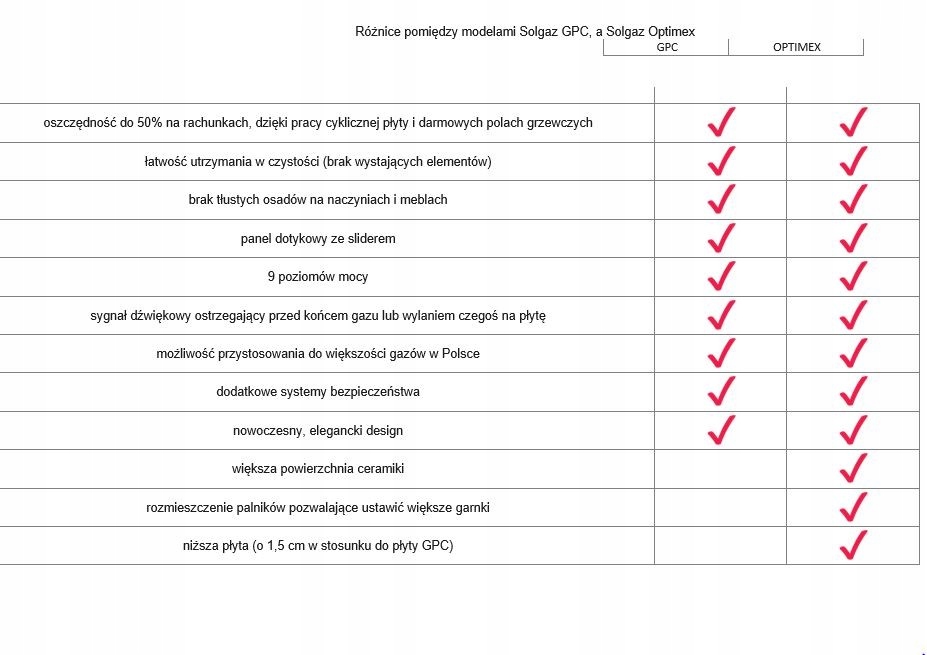 Różnice pomiędzy modelami Solgaz GPC, a Solgaz Optimex

| | GPC | OPTIMEX |
|---|---|---|
| oszczędność do 50% na rachunkach, dzięki pracy cyklicznej płyty i darmowych polach grzewczych | ✓ | ✓ |
| łatwość utrzymania w czystości (brak wystających elementów) | ✓ | ✓ |
| brak tłustych osadów na naczyniach i meblach | ✓ | ✓ |
| panel dotykowy ze sliderem | ✓ | ✓ |
| 9 poziomów mocy | ✓ | ✓ |
| sygnał dźwiękowy ostrzegający przed końcem gazu lub wylaniem czegoś na płytę | ✓ | ✓ |
| możliwość przystosowania do większości gazów w Polsce | ✓ | ✓ |
| dodatkowe systemy bezpieczeństwa | ✓ | ✓ |
| nowoczesny, elegancki design | ✓ | ✓ |
| większa powierzchnia ceramiki | | ✓ |
| rozmieszczenie palników pozwalające ustawić większe garnki | | ✓ |
| niższa płyta (o 1,5 cm w stosunku do płyty GPC) | | ✓ |